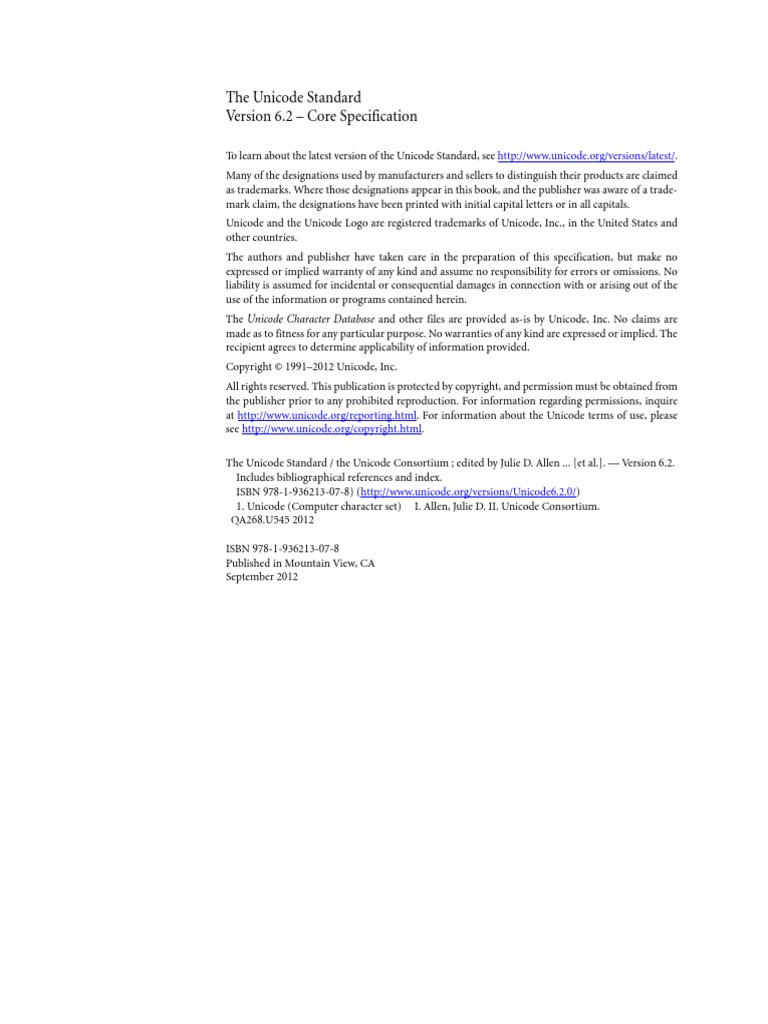 The Unicode Standard
Version 6.2 – Core Specification

To learn about the latest version of the Unicode Standard, see http://www.unicode.org/versions/latest/.

Many of the designations used by manufacturers and sellers to distinguish their products are claimed as trademarks. Where those designations appear in this book, and the publisher was aware of a trademark claim, the designations have been printed with initial capital letters or in all capitals.

Unicode and the Unicode Logo are registered trademarks of Unicode, Inc., in the United States and other countries.

The authors and publisher have taken care in the preparation of this specification, but make no expressed or implied warranty of any kind and assume no responsibility for errors or omissions. No liability is assumed for incidental or consequential damages in connection with or arising out of the use of the information or programs contained herein.

The Unicode Character Database and other files are provided as-is by Unicode, Inc. No claims are made as to fitness for any particular purpose. No warranties of any kind are expressed or implied. The recipient agrees to determine applicability of information provided.

Copyright © 1991–2012 Unicode, Inc.

All rights reserved. This publication is protected by copyright, and permission must be obtained from the publisher prior to any prohibited reproduction. For information regarding permissions, inquire at http://www.unicode.org/reporting.html. For information about the Unicode terms of use, please see http://www.unicode.org/copyright.html.

The Unicode Standard / the Unicode Consortium ; edited by Julie D. Allen ... [et al.]. — Version 6.2.
Includes bibliographical references and index.
ISBN 978-1-936213-07-8) (http://www.unicode.org/versions/Unicode6.2.0/)
1. Unicode (Computer character set) I. Allen, Julie D. II. Unicode Consortium.
QA268.U545 2012

ISBN 978-1-936213-07-8
Published in Mountain View, CA
September 2012